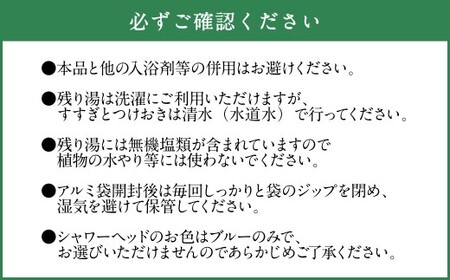 必ずご確認ください

●本品と他の入浴剤等の併用はお避けください。

●残り湯は洗濯にご利用いただけますが、すすぎとつけおきは清水（水道水）で行ってください。

●残り湯には無機塩類が含まれていますので植物の水やり等には使わないでください。

●アルミ袋開封後は毎回しっかりと袋のジップを閉め、湿気を避けて保管してください。

●シャワーヘッドのお色はブルーのみで、お選びいただけませんのであらかじめご了承ください。